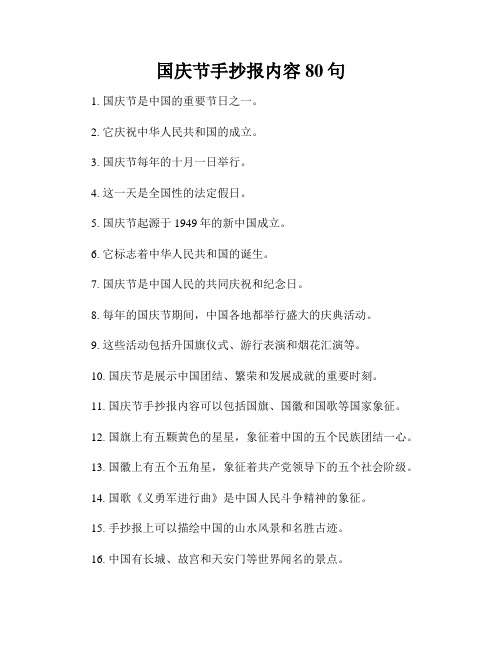 国庆节手抄报内容 80 句

1. 国庆节是中国的重要节日之一。

2. 它庆祝中华人民共和国的成立。

3. 国庆节每年的十月一日举行。

4. 这一天是全国性的法定假日。

5. 国庆节起源于 1949 年的新中国成立。

6. 它标志着中华人民共和国的诞生。

7. 国庆节是中国人民的共同庆祝和纪念日。

8. 每年的国庆节期间，中国各地都举行盛大的庆典活动。

9. 这些活动包括升国旗仪式、游行表演和烟花汇演等。

10. 国庆节是展示中国团结、繁荣和发展成就的重要时刻。

11. 国庆节手抄报内容可以包括国旗、国徽和国歌等国家象征。

12. 国旗上有五颗黄色的星星，象征着中国的五个民族团结一心。

13. 国徽上有五个五角星，象征着共产党领导下的五个社会阶级。

14. 国歌《义勇军进行曲》是中国人民斗争精神的象征。

15. 手抄报上可以描绘中国的山水风景和名胜古迹。

16. 中国有长城、故宫和天安门等世界闻名的景点。